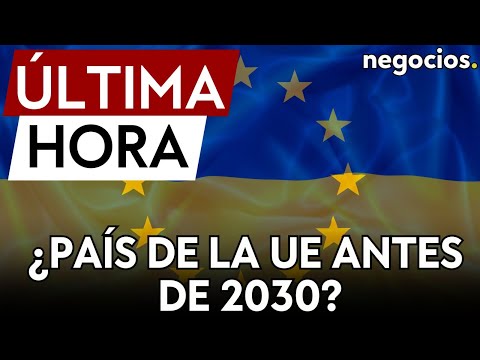 ÚLTIMA
HORA

negocios.

¿PAÍS DE LA UE ANTES DE 2030?